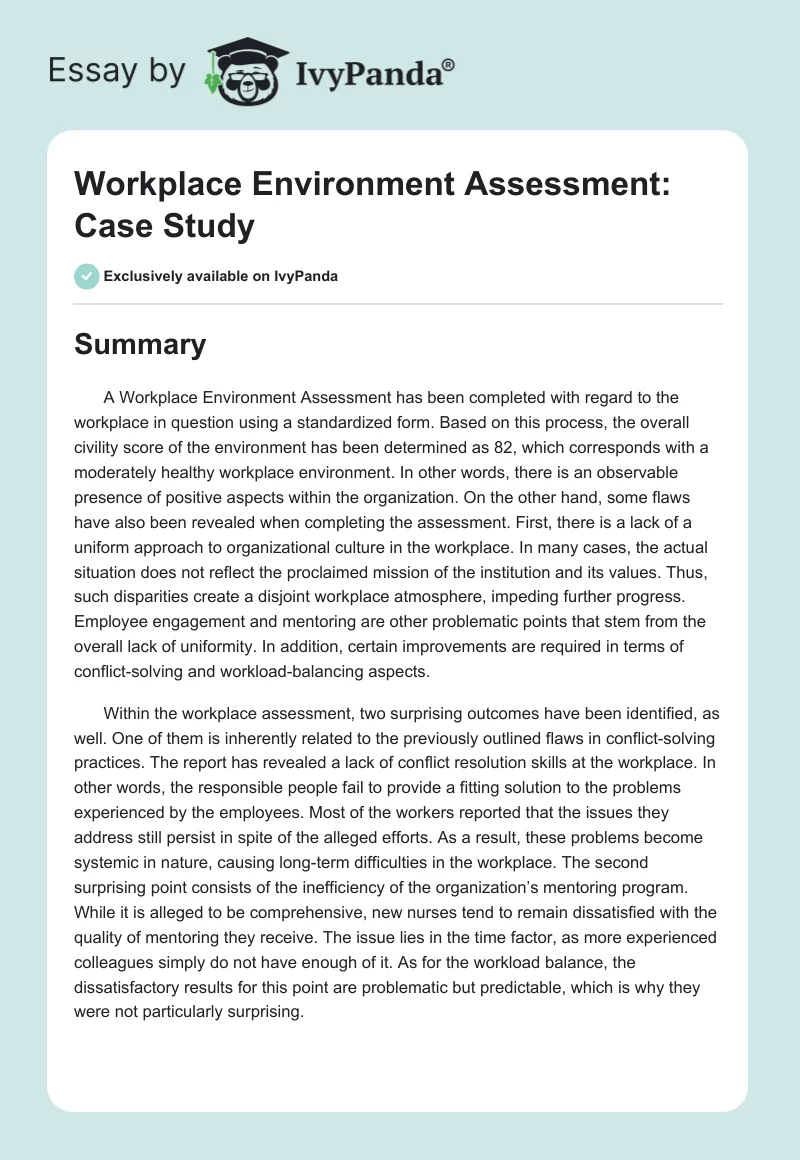 Essay by IvyPanda®

Workplace Environment Assessment: Case Study

Exclusively available on IvyPanda

Summary

A Workplace Environment Assessment has been completed with regard to the workplace in question using a standardized form. Based on this process, the overall civility score of the environment has been determined as 82, which corresponds with a moderately healthy workplace environment. In other words, there is an observable presence of positive aspects within the organization. On the other hand, some flaws have also been revealed when completing the assessment. First, there is a lack of a uniform approach to organizational culture in the workplace. In many cases, the actual situation does not reflect the proclaimed mission of the institution and its values. Thus, such disparities create a disjoint workplace atmosphere, impeding further progress. Employee engagement and mentoring are other problematic points that stem from the overall lack of uniformity. In addition, certain improvements are required in terms of conflict-solving and workload-balancing aspects.

Within the workplace assessment, two surprising outcomes have been identified, as well. One of them is inherently related to the previously outlined flaws in conflict-solving practices. The report has revealed a lack of conflict resolution skills at the workplace. In other words, the responsible people fail to provide a fitting solution to the problems experienced by the employees. Most of the workers reported that the issues they address still persist in spite of the alleged efforts. As a result, these problems become systemic in nature, causing long-term difficulties in the workplace. The second surprising point consists of the inefficiency of the organization's mentoring program. While it is alleged to be comprehensive, new nurses tend to remain dissatisfied with the quality of mentoring they receive. The issue lies in the time factor, as more experienced colleagues simply do not have enough of it. As for the workload balance, the dissatisfactory results for this point are problematic but predictable, which is why they were not particularly surprising.